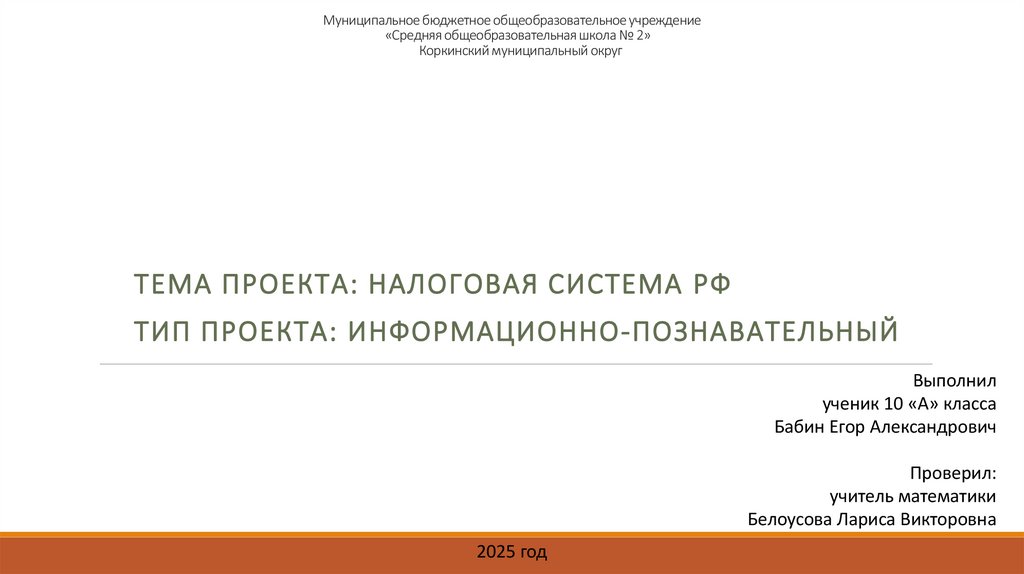 Муниципальное бюджетное общеобразовательное учреждение
«Средняя общеобразовательная школа № 2»
Коркинский муниципальный округ

ТЕМА ПРОЕКТА: НАЛОГОВАЯ СИСТЕМА РФ
ТИП ПРОЕКТА: ИНФОРМАЦИОННО-ПОЗНАВАТЕЛЬНЫЙ

Выполнил
ученик 10 «А» класса
Бабин Егор Александрович

Проверил:
учитель математики
Белоусова Лариса Викторовна

2025 год